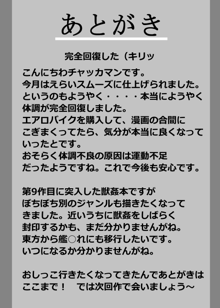 あとがき

完全回復した（キリッ

こんにちわチャッカマンです。
今月はえらいスムーズに仕上げられました。
というのもようやく・・・・本当にようやく
体調が完全回復しました。
エアロバイクを購入して、漫画の合間に
こぎまくってたら、気分が本当に良くなって
いったとです。
おそらく体調不良の原因は運動不足
だったようですね。これで今後も安心です。

第9作目に突入した獣姦本ですが
ぼちぼち別のジャンルも描きたくなって
きました。近いうちに獣姦をしばらく
封印するかも、まだ分かりませんがね。
東方から艦○れにも移行したいです。
いつになるか分かりませんがね。

おしっこ行きたくなってきたんであとがきは
ここまで！　では次回作で会いましょう～